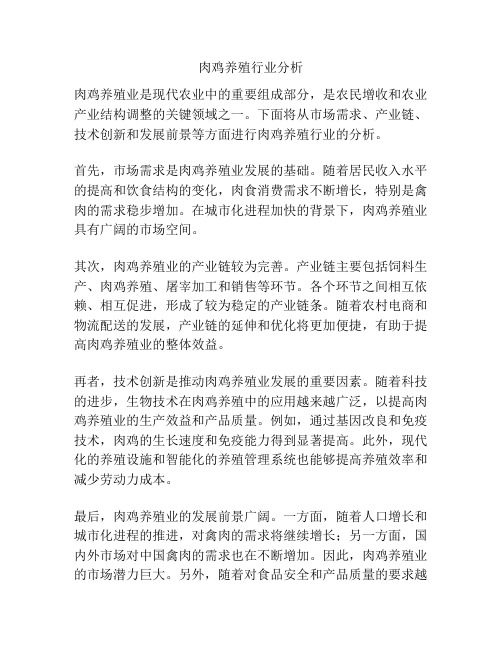 肉鸡养殖行业分析

肉鸡养殖业是现代农业中的重要组成部分，是农民增收和农业产业结构调整的关键领域之一。下面将从市场需求、产业链、技术创新和发展前景等方面进行肉鸡养殖行业的分析。

首先，市场需求是肉鸡养殖业发展的基础。随着居民收入水平的提高和饮食结构的变化，肉食消费需求不断增长，特别是禽肉的需求稳步增加。在城市化进程加快的背景下，肉鸡养殖业具有广阔的市场空间。

其次，肉鸡养殖业的产业链较为完善。产业链主要包括饲料生产、肉鸡养殖、屠宰加工和销售等环节。各个环节之间相互依赖、相互促进，形成了较为稳定的产业链条。随着农村电商和物流配送的发展，产业链的延伸和优化将更加便捷，有助于提高肉鸡养殖业的整体效益。

再者，技术创新是推动肉鸡养殖业发展的重要因素。随着科技的进步，生物技术在肉鸡养殖中的应用越来越广泛，以提高肉鸡养殖业的生产效益和产品质量。例如，通过基因改良和免疫技术，肉鸡的生长速度和免疫能力得到显著提高。此外，现代化的养殖设施和智能化的养殖管理系统也能够提高养殖效率和减少劳动力成本。

最后，肉鸡养殖业的发展前景广阔。一方面，随着人口增长和城市化进程的推进，对禽肉的需求将继续增长；另一方面，国内外市场对中国禽肉的需求也在不断增加。因此，肉鸡养殖业的市场潜力巨大。另外，随着对食品安全和产品质量的要求越